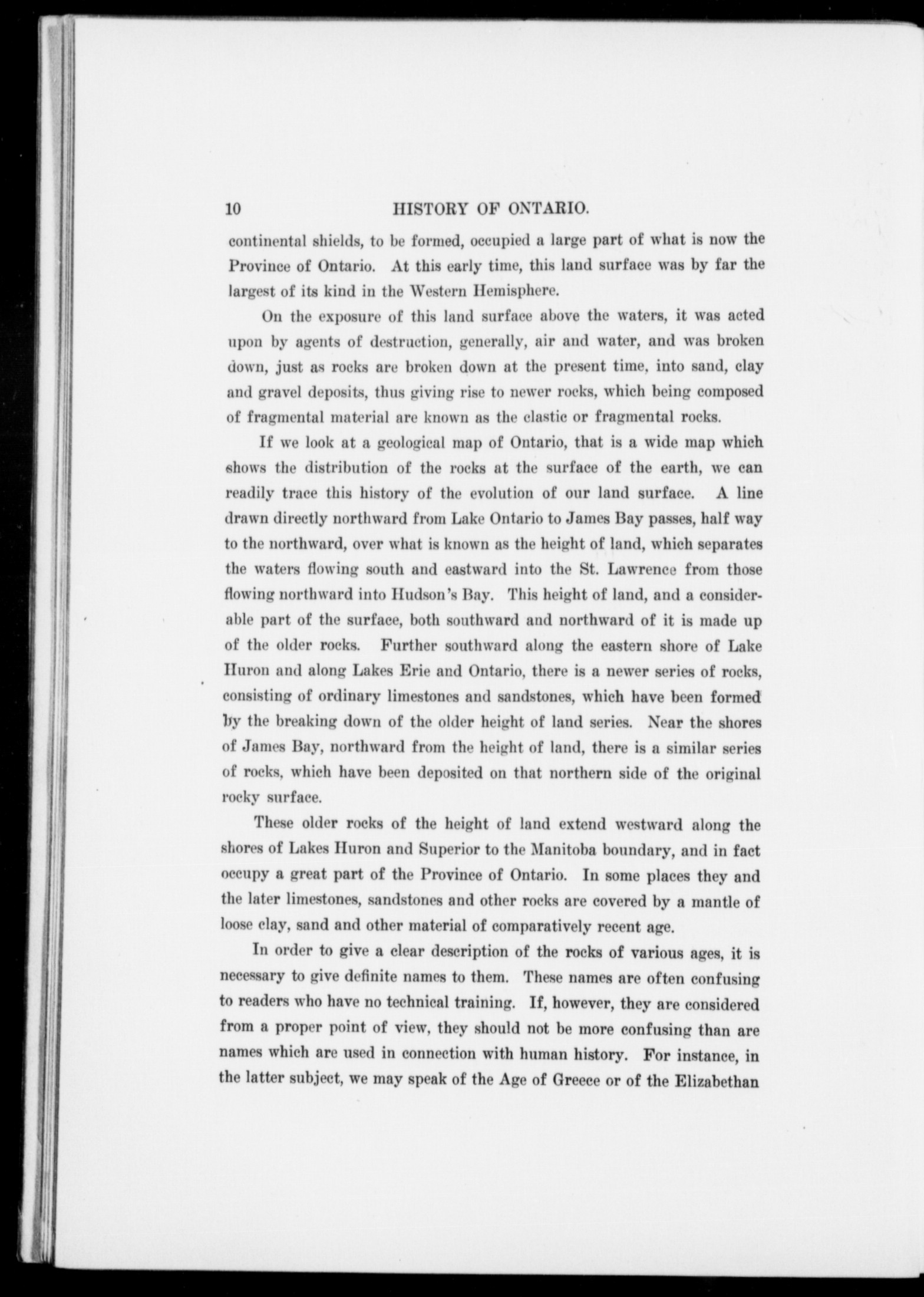 10 HISTORY OF ONTARIO.

continental shields, to be formed, occupied a large part of what is now the Province of Ontario. At this early time, this land surface was by far the largest of its kind in the Western Hemisphere.

On the exposure of this land surface above the waters, it was acted upon by agents of destruction, generally, air and water, and was broken down, just as rocks are broken down at the present time, into sand, clay and gravel deposits, thus giving rise to newer rocks, which being composed of fragmental material are known as the clastic or fragmental rocks.

If we look at a geological map of Ontario, that is a wide map which shows the distribution of the rocks at the surface of the earth, we can readily trace this history of the evolution of our land surface. A line drawn directly northward from Lake Ontario to James Bay passes, half way to the northward, over what is known as the height of land, which separates the waters flowing south and eastward into the St. Lawrence from those flowing northward into Hudson's Bay. This height of land, and a considerable part of the surface, both southward and northward of it is made up of the older rocks. Further southward along the eastern shore of Lake Huron and along Lakes Erie and Ontario, there is a newer series of rocks, consisting of ordinary limestones and sandstones, which have been formed by the breaking down of the older height of land series. Near the shores of James Bay, northward from the height of land, there is a similar series of rocks, which have been deposited on that northern side of the original rocky surface.

These older rocks of the height of land extend westward along the shores of Lakes Huron and Superior to the Manitoba boundary, and in fact occupy a great part of the Province of Ontario. In some places they and the later limestones, sandstones and other rocks are covered by a mantle of loose clay, sand and other material of comparatively recent age.

In order to give a clear description of the rocks of various ages, it is necessary to give definite names to them. These names are often confusing to readers who have no technical training. If, however, they are considered from a proper point of view, they should not be more confusing than are names which are used in connection with human history. For instance, in the latter subject, we may speak of the Age of Greece or of the Elizabethan